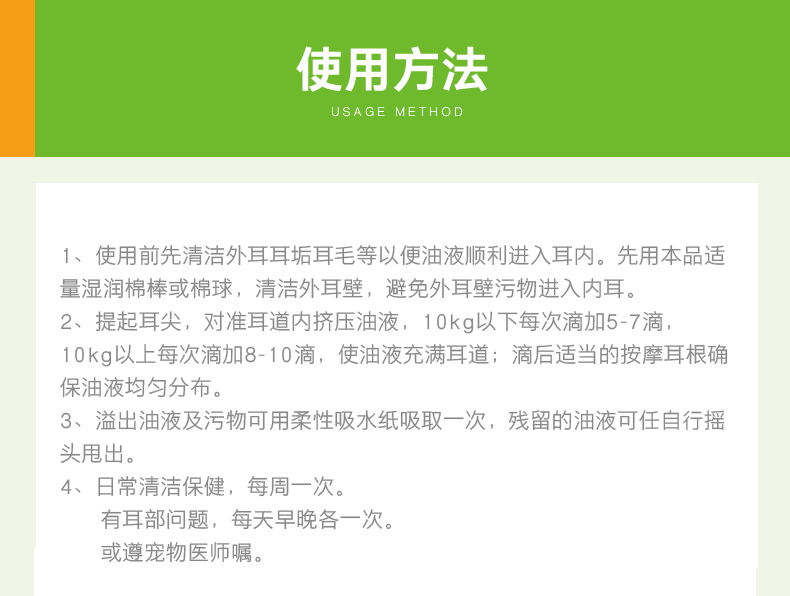 使用方法
USAGE METHOD

1、使用前先清洁外耳耳垢耳毛等以便油液顺利进入耳内。先用本品适量湿润棉棒或棉球，清洁外耳壁，避免外耳壁污物进入内耳。
2、提起耳尖，对准耳道内挤压油液，10kg以下每次滴加5-7滴，10kg以上每次滴加8-10滴，使油液充满耳道；滴后适当的按摩耳根确保油液均匀分布。
3、溢出油液及污物可用柔性吸水纸吸取一次，残留的油液可任自行摇头甩出。
4、日常清洁保健，每周一次。
有耳部问题，每天早晚各一次。
或遵宠物医师嘱。